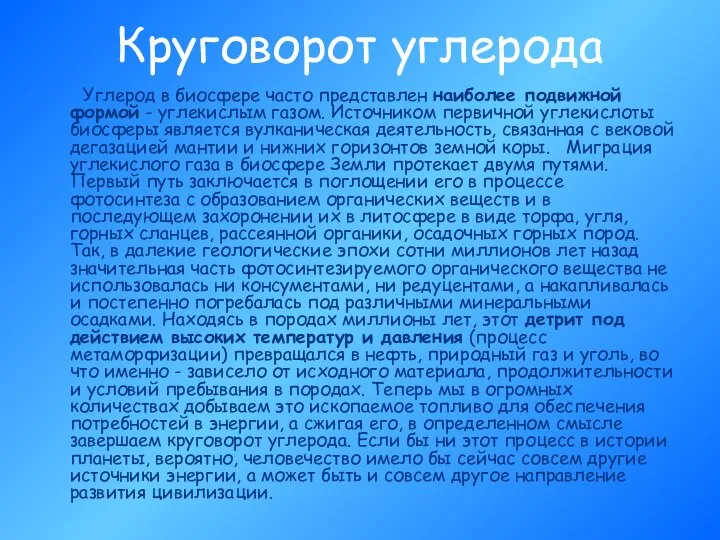 Круговорот углерода

Углерод в биосфере часто представлен наиболее подвижной формой - углекислым газом. Источником первичной углекислоты биосферы является вулканическая деятельность, связанная с вековой дегазацией мантии и нижних горизонтов земной коры. Миграция углекислого газа в биосфере Земли протекает двумя путями. Первый путь заключается в поглощении его в процессе фотосинтеза с образованием органических веществ и в последующем захоронении их в литосфере в виде торфа, угля, горных сланцев, рассеянной органики, осадочных горных пород. Так, в далекие геологические эпохи сотни миллионов лет назад значительная часть фотосинтезируемого органического вещества не использовалась ни консументами, ни редуцентами, а накапливалась и постепенно погребалась под различными минеральными осадками. Находясь в породах миллионы лет, этот детрит под действием высоких температур и давления (процесс метаморфизации) превращался в нефть, природный газ и уголь, во что именно - зависело от исходного материала, продолжительности и условий пребывания в породах. Теперь мы в огромных количествах добываем это ископаемое топливо для обеспечения потребностей в энергии, а сжигая его, в определенном смысле завершаем круговорот углерода. Если бы ни этот процесс в истории планеты, вероятно, человечество имело бы сейчас совсем другие источники энергии, а может быть и совсем другое направление развития цивилизации.